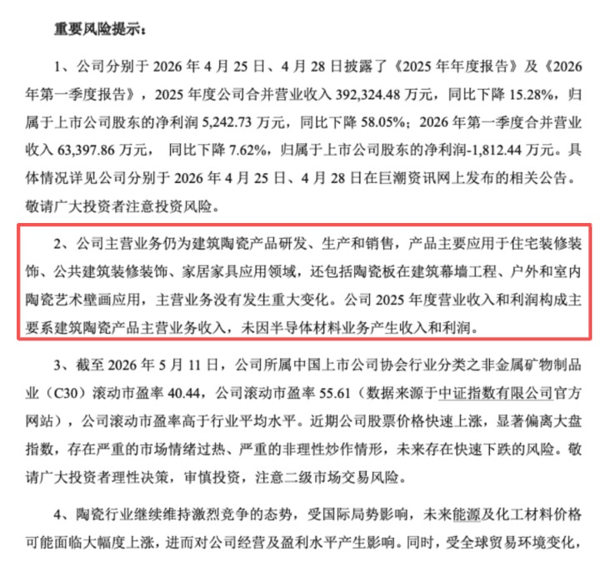 重要风险提示：

1、公司分别于 2026 年 4 月 25 日、4 月 28 日披露了《2025 年年度报告》及《2026 年第一季度报告》，2025 年度公司合并营业收入 392,324.48 万元，同比下降 15.28%，归属于上市公司股东的净利润 5,242.73 万元，同比下降 58.05%；2026 年第一季度合并营业收入 63,397.86 万元， 同比下降 7.62%，归属于上市公司股东的净利润-1,812.44 万元。具体情况详见公司分别于 2026 年 4 月 25 日、4 月 28 日在巨潮资讯网上发布的相关公告。敬请广大投资者注意投资风险。

2、公司主营业务仍为建筑陶瓷产品研发、生产和销售，产品主要应用于住宅装修装饰、公共建筑装修装饰、家居家具应用领域，还包括陶瓷板在建筑幕墙工程、户外和室内陶瓷艺术壁画应用，主营业务没有发生重大变化。公司 2025 年度营业收入和利润构成主要系建筑陶瓷产品主营业务收入，未因半导体材料业务产生收入和利润。

3、截至 2026 年 5 月 11 日，公司所属中国上市公司协会行业分类之非金属矿物制品业（C30）滚动市盈率 40.44，公司滚动市盈率 55.61（数据来源于中证指数有限公司官方网站），公司滚动市盈率高于行业平均水平。近期公司股票价格快速上涨，显著偏离大盘指数，存在严重的市场情绪过热、严重的非理性炒作情形，未来存在快速下跌的风险。敬请广大投资者理性决策，审慎投资，注意二级市场交易风险。

4、陶瓷行业继续维持激烈竞争的态势，受国际局势影响，未来能源及化工材料价格可能面临大幅度上涨，进而对公司经营及盈利水平产生影响。同时，受全球贸易环境变化，